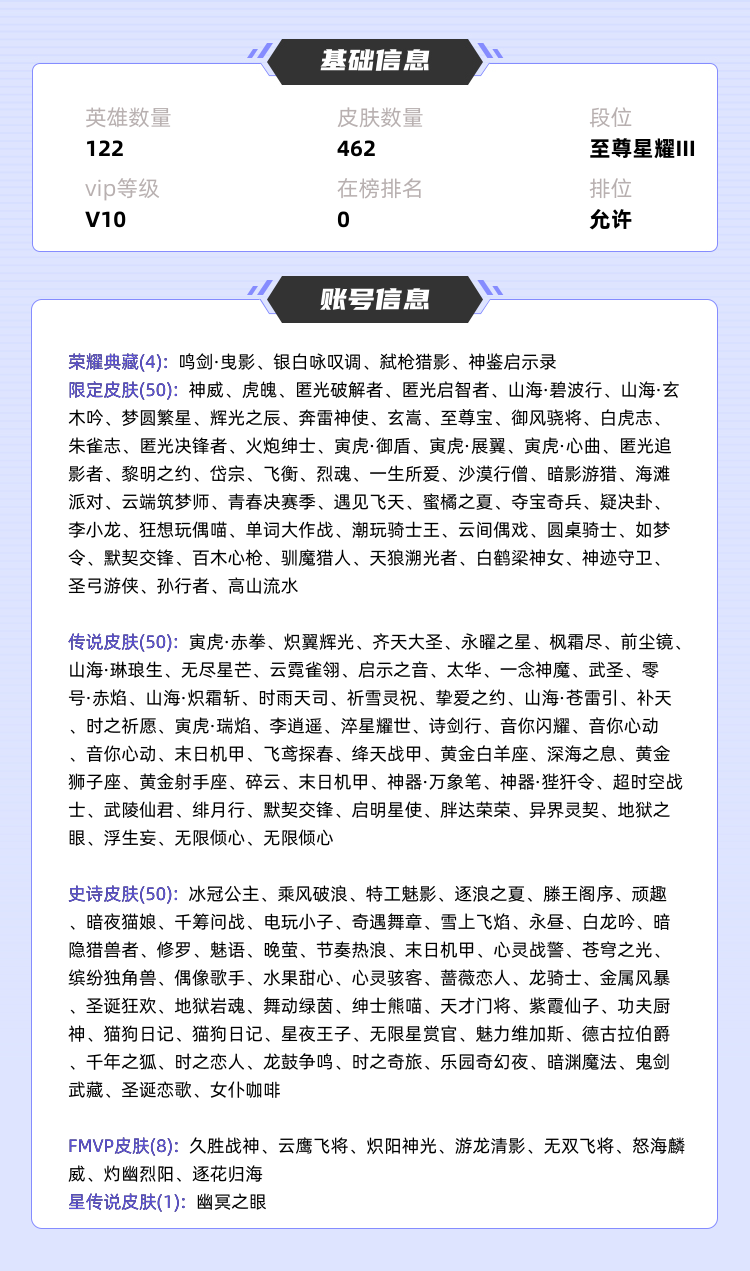 基础信息

英雄数量
122

皮肤数量
462

段位
至尊星耀III

vip等级
V10

在榜排名
0

排位
允许

账号信息

荣耀典藏(4): 鸣剑·曳影、银白咏叹调、弑枪猎影、神鉴启示录
限定皮肤(50): 神威、虎魄、匿光破解者、匿光启智者、山海·碧波行、山海·玄木吟、梦圆繁星、辉光之辰、奔雷神使、玄嵩、至尊宝、御风骁将、白虎志、朱雀志、匿光决锋者、火炮绅士、寅虎·御盾、寅虎·展翼、寅虎·心曲、匿光追影者、黎明之约、岱宗、飞衡、烈魂、一生所爱、沙漠行僧、暗影游猎、海滩派对、云端筑梦师、青春决赛季、遇见飞天、蜜橘之夏、夺宝奇兵、疑决卦、李小龙、狂想玩偶喵、单词大作战、潮玩骑士王、云间偶戏、圆桌骑士、如梦令、默契交锋、百木心枪、驯魔猎人、天狼溯光者、白鹤梁神女、神迹守卫、圣弓游侠、孙行者、高山流水

传说皮肤(50): 寅虎·赤拳、炽翼辉光、齐天大圣、永曜之星、枫霜尽、前尘镜、山海·琳琅生、无尽星芒、云霓雀翎、启示之音、太华、一念神魔、武圣、零号·赤焰、山海·炽霜斩、时雨天司、祈雪灵祝、挚爱之约、山海·苍雷引、补天、时之祈愿、寅虎·瑞焰、李逍遥、淬星耀世、诗剑行、音你闪耀、音你心动、音你心动、末日机甲、飞鸢探春、绛天战甲、黄金白羊座、深海之息、黄金狮子座、黄金射手座、碎云、末日机甲、神器·万象笔、神器·狴犴令、超时空战士、武陵仙君、绯月行、默契交锋、启明星使、胖达荣荣、异界灵契、地狱之眼、浮生妄、无限倾心、无限倾心

史诗皮肤(50): 冰冠公主、乘风破浪、特工魅影、逐浪之夏、滕王阁序、顽趣、暗夜猫娘、千筹问战、电玩小子、奇遇舞章、雪上飞焰、永昼、白龙吟、暗隐猎兽者、修罗、魅语、晚萤、节奏热浪、末日机甲、心灵战警、苍穹之光、缤纷独角兽、偶像歌手、水果甜心、心灵骇客、蔷薇恋人、龙骑士、金属风暴、圣诞狂欢、地狱岩魂、舞动绿茵、绅士熊喵、天才门将、紫霞仙子、功夫厨神、猫狗日记、猫狗日记、星夜王子、无限星赏官、魅力维加斯、德古拉伯爵、千年之狐、时之恋人、龙鼓争鸣、时之奇旅、乐园奇幻夜、暗渊魔法、鬼剑武藏、圣诞恋歌、女仆咖啡

FMVP皮肤(8): 久胜战神、云鹰飞将、炽阳神光、游龙清影、无双飞将、怒海麟威、灼幽烈阳、逐花归海
星传说皮肤(1): 幽冥之眼